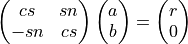 $\begin{pmatrix} cs & sn \\ -sn & cs \end{pmatrix} \begin{pmatrix} a \\ b \end{pmatrix} = \begin{pmatrix} r \\ 0 \end{pmatrix}$